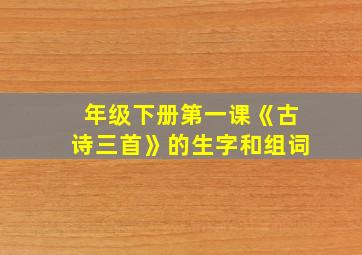 年级下册第一课《古诗三首》的生字和组词